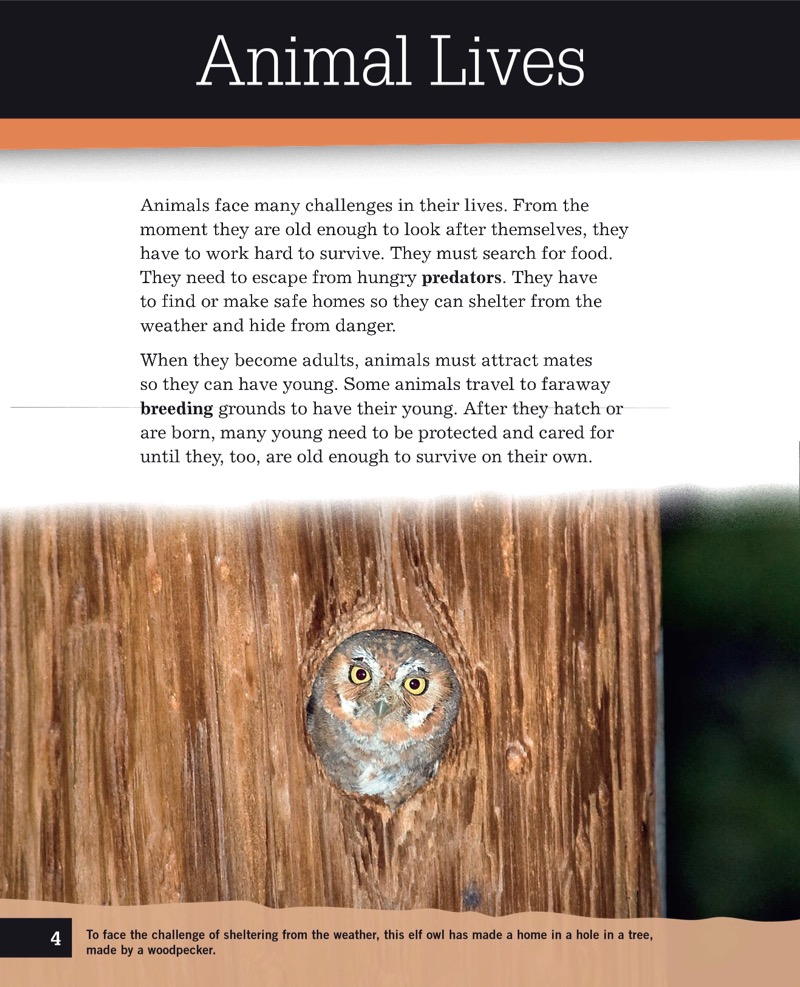 Animal Lives

Animals face many challenges in their lives. From the moment they are old enough to look after themselves, they have to work hard to survive. They must search for food. They need to escape from hungry predators. They have to find or make safe homes so they can shelter from the weather and hide from danger.

When they become adults, animals must attract mates so they can have young. Some animals travel to faraway breeding grounds to have their young. After they hatch or are born, many young need to be protected and cared for until they, too, are old enough to survive on their own.

4

To face the challenge of sheltering from the weather, this elf owl has made a home in a hole in a tree, made by a woodpecker.